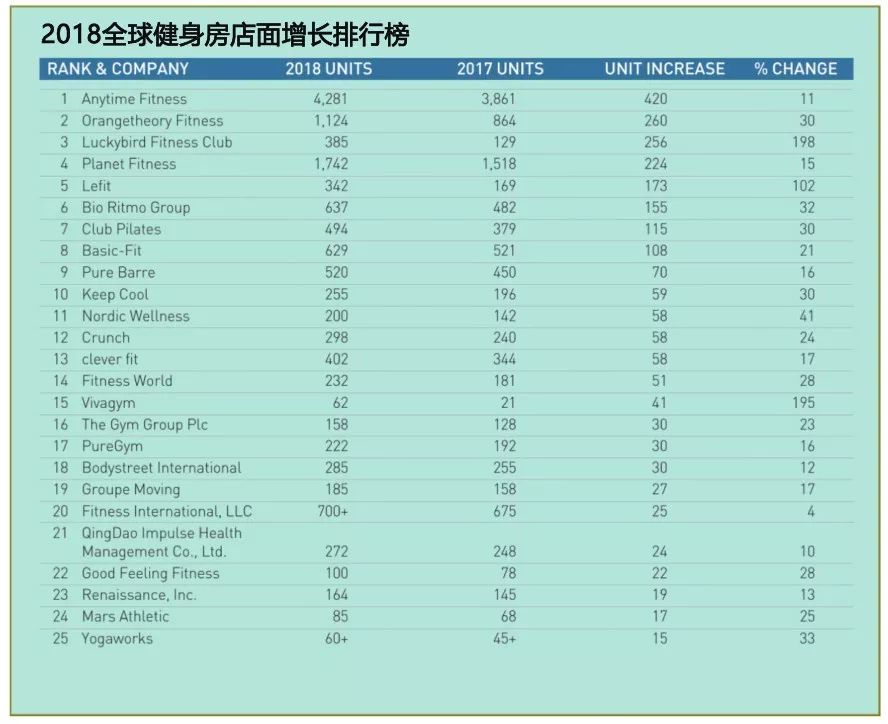 2018全球健身房店面增长排行榜

| RANK & COMPANY | 2018 UNITS | 2017 UNITS | UNIT INCREASE | % CHANGE |
|---|---|---|---|---|
| 1 Anytime Fitness | 4,281 | 3,861 | 420 | 11 |
| 2 Orangetheory Fitness | 1,124 | 864 | 260 | 30 |
| 3 Luckybird Fitness Club | 385 | 129 | 256 | 198 |
| 4 Planet Fitness | 1,742 | 1,518 | 224 | 15 |
| 5 Lefit | 342 | 169 | 173 | 102 |
| 6 Bio Ritmo Group | 637 | 482 | 155 | 32 |
| 7 Club Pilates | 494 | 379 | 115 | 30 |
| 8 Basic-Fit | 629 | 521 | 108 | 21 |
| 9 Pure Barre | 520 | 450 | 70 | 16 |
| 10 Keep Cool | 255 | 196 | 59 | 30 |
| 11 Nordic Wellness | 200 | 142 | 58 | 41 |
| 12 Crunch | 298 | 240 | 58 | 24 |
| 13 clever fit | 402 | 344 | 58 | 17 |
| 14 Fitness World | 232 | 181 | 51 | 28 |
| 15 Vivagym | 62 | 21 | 41 | 195 |
| 16 The Gym Group Plc | 158 | 128 | 30 | 23 |
| 17 PureGym | 222 | 192 | 30 | 16 |
| 18 Bodystreet International | 285 | 255 | 30 | 12 |
| 19 Groupe Moving | 185 | 158 | 27 | 17 |
| 20 Fitness International, LLC | 700+ | 675 | 25 | 4 |
| 21 QingDao Impulse Health Management Co., Ltd. | 272 | 248 | 24 | 10 |
| 22 Good Feeling Fitness | 100 | 78 | 22 | 28 |
| 23 Renaissance, Inc. | 164 | 145 | 19 | 13 |
| 24 Mars Athletic | 85 | 68 | 17 | 25 |
| 25 Yogaworks | 60+ | 45+ | 15 | 33 |